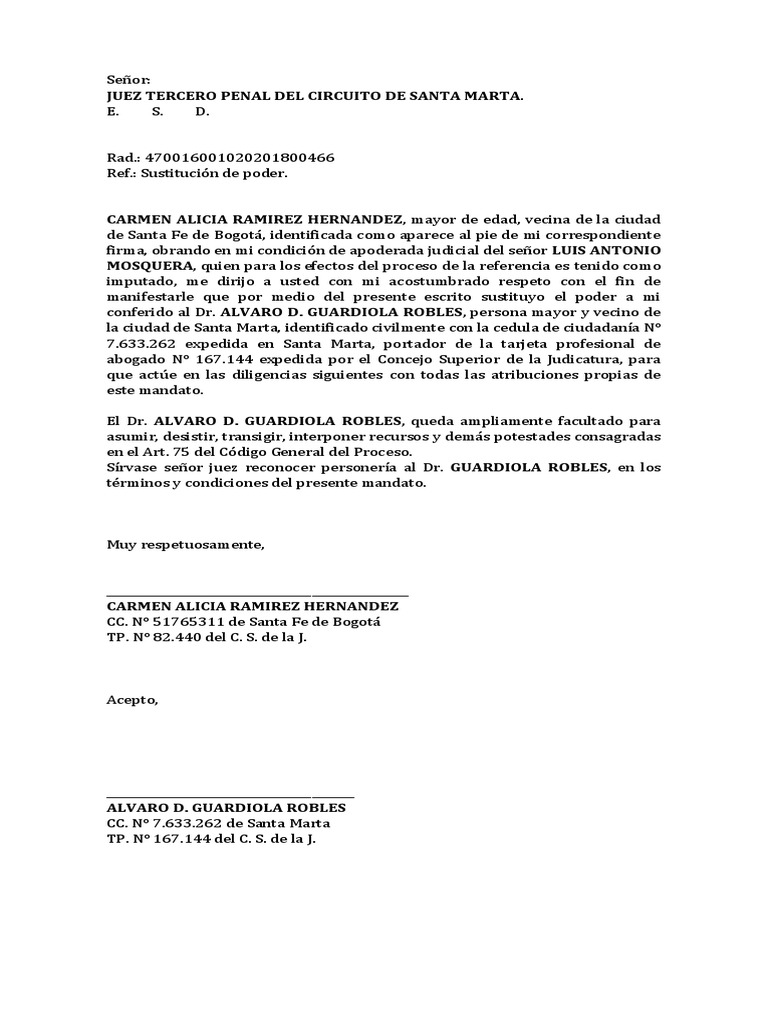 Señor:
JUEZ TERCERO PENAL DEL CIRCUITO DE SANTA MARTA.
E. S. D.

Rad.: 470016001020201800466
Ref.: Sustitución de poder.

CARMEN ALICIA RAMIREZ HERNANDEZ, mayor de edad, vecina de la ciudad de Santa Fe de Bogotá, identificada como aparece al pie de mi correspondiente firma, obrando en mi condición de apoderada judicial del señor LUIS ANTONIO MOSQUERA, quien para los efectos del proceso de la referencia es tenido como imputado, me dirijo a usted con mi acostumbrado respeto con el fin de manifestarle que por medio del presente escrito sustituyo el poder a mi conferido al Dr. ALVARO D. GUARDIOLA ROBLES, persona mayor y vecino de la ciudad de Santa Marta, identificado civilmente con la cedula de ciudadanía N° 7.633.262 expedida en Santa Marta, portador de la tarjeta profesional de abogado N° 167.144 expedida por el Concejo Superior de la Judicatura, para que actúe en las diligencias siguientes con todas las atribuciones propias de este mandato.

El Dr. ALVARO D. GUARDIOLA ROBLES, queda ampliamente facultado para asumir, desistir, transigir, interponer recursos y demás potestades consagradas en el Art. 75 del Código General del Proceso.
Sírvase señor juez reconocer personería al Dr. GUARDIOLA ROBLES, en los términos y condiciones del presente mandato.

Muy respetuosamente,

CARMEN ALICIA RAMIREZ HERNANDEZ
CC. N° 51765311 de Santa Fe de Bogotá
TP. N° 82.440 del C. S. de la J.

Acepto,

ALVARO D. GUARDIOLA ROBLES
CC. N° 7.633.262 de Santa Marta
TP. N° 167.144 del C. S. de la J.